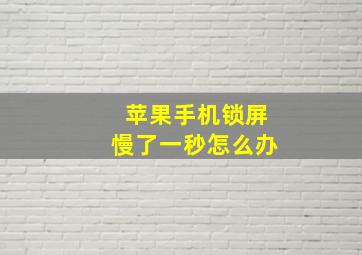 苹果手机锁屏
慢了一秒怎么办